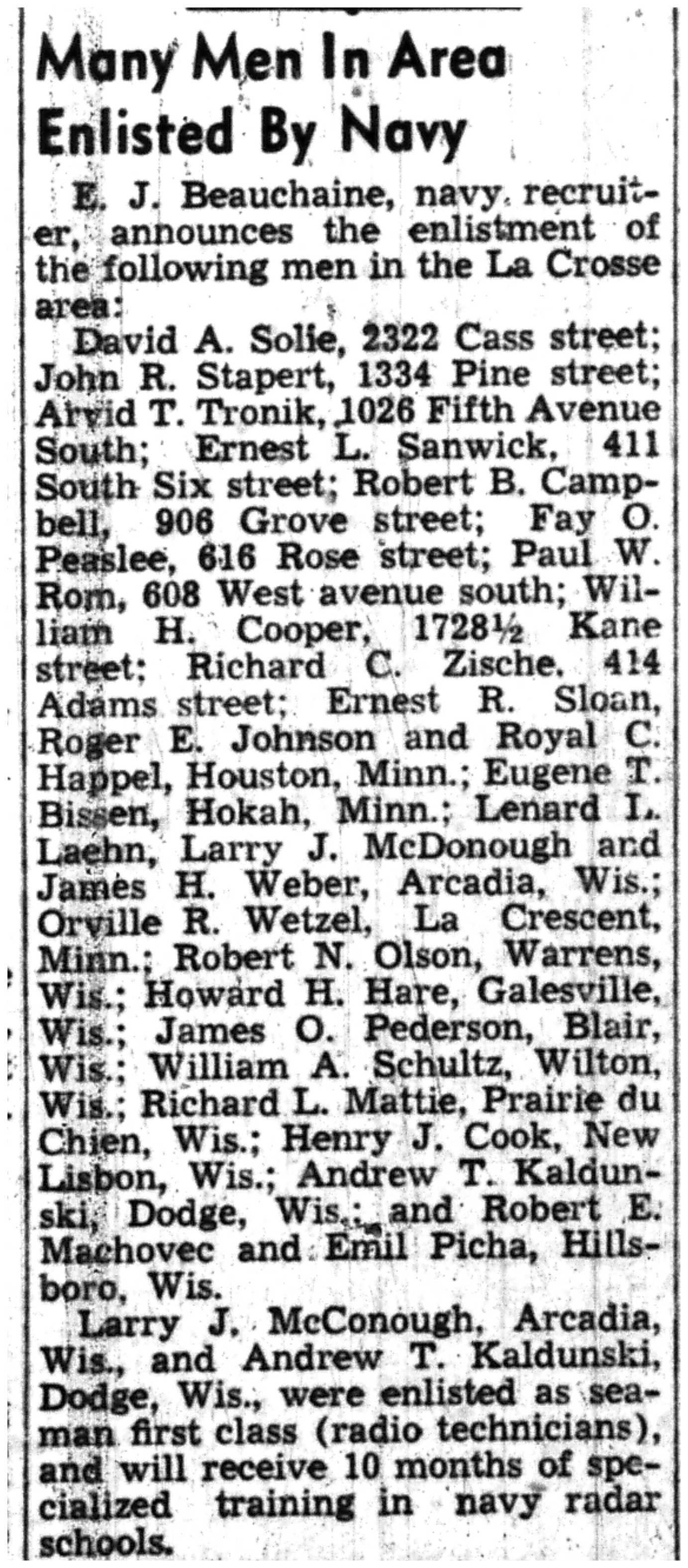 Many Men In Area Enlisted By Navy

E. J. Beauchaine, navy recruiter, announces the enlistment of the following men in the La Crosse area:

David A. Solie, 2322 Cass street; John R. Stapert, 1334 Pine street; Arvid T. Tronik, 1026 Fifth Avenue South; Ernest L. Sanwick, 411 South Six street; Robert B. Campbell, 906 Grove street; Fay O. Peaslee, 616 Rose street; Paul W. Rom, 608 West avenue south; William H. Cooper, 1728½ Kane street; Richard C. Zische, 414 Adams street; Ernest R. Sloan, Roger E. Johnson and Royal C. Happel, Houston, Minn.; Eugene T. Bissen, Hokah, Minn.; Lenard L. Laehn, Larry J. McDonough and James H. Weber, Arcadia, Wis.; Orville R. Wetzel, La Crescent, Minn.; Robert N. Olson, Warrens, Wis.; Howard H. Hare, Galesville, Wis.; James O. Pederson, Blair, Wis.; William A. Schultz, Wilton, Wis.; Richard L. Mattie, Prairie du Chien, Wis.; Henry J. Cook, New Lisbon, Wis.; Andrew T. Kaldunski, Dodge, Wis.; and Robert E. Machovec and Emil Picha, Hillsboro, Wis.

Larry J. McConough, Arcadia, Wis., and Andrew T. Kaldunski, Dodge, Wis., were enlisted as seaman first class (radio technicians), and will receive 10 months of specialized training in navy radar schools.